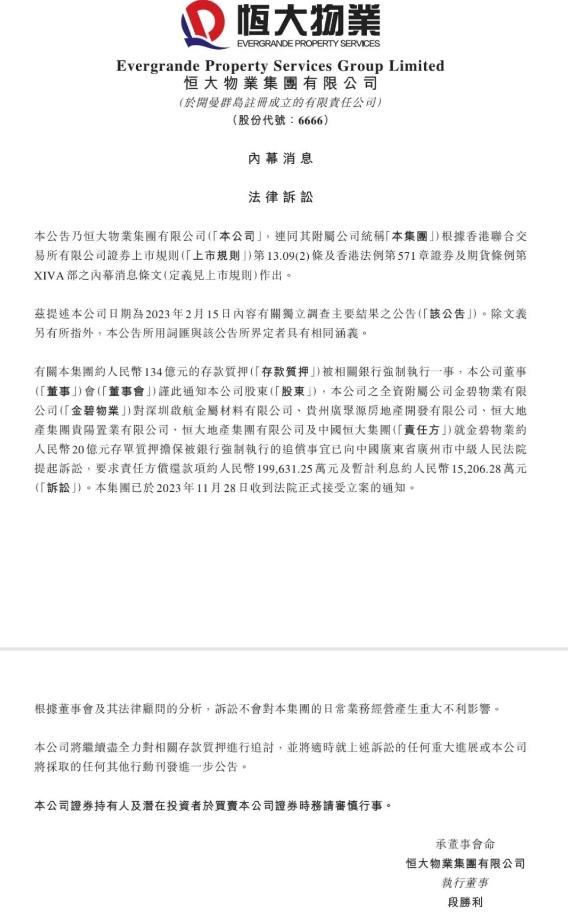 恒大物業
EVERGRANDE PROPERTY SERVICES

Evergrande Property Services Group Limited
恒大物業集團有限公司
(於開曼群島註冊成立的有限責任公司)
(股份代號：6666)

內幕消息

法律訴訟

本公告乃恒大物業集團有限公司(「本公司」，連同其附屬公司統稱「本集團」)根據香港聯合交易所有限公司證券上市規則(「上市規則」)第13.09(2)條及香港法例第571章證券及期貨條例第XIVA部之內幕消息條文(定義見上市規則)作出。

茲提述本公司日期為2023年2月15日內容有關獨立調查主要結果之公告(「該公告」)。除文義另有所指外，本公告所用詞匯與該公告所界定者具有相同涵義。

有關本集團約人民幣134億元的存款質押(「存款質押」)被相關銀行強制執行一事，本公司董事(「董事」)會(「董事會」)謹此通知本公司股東(「股東」)，本公司之全資附屬公司金碧物業有限公司(「金碧物業」)對深圳啟航金屬材料有限公司、貴州廣聚源房地產開發有限公司、恒大地產集團貴陽置業有限公司、恒大地產集團有限公司及中國恒大集團(「責任方」)就金碧物業約人民幣20億元存單質押擔保被銀行強制執行的追償事宜已向中國廣東省廣州市中級人民法院提起訴訟，要求責任方償還款項約人民幣199,631.25萬元及暫計利息約人民幣15,206.28萬元(「訴訟」)。本集團已於2023年11月28日收到法院正式接受立案的通知。

根據董事會及其法律顧問的分析，訴訟不會對本集團的日常業務經營產生重大不利影響。

本公司將繼續盡全力對相關存款質押進行追討，並將適時就上述訴訟的任何重大進展或本公司將採取的任何其他行動刊發進一步公告。

本公司證券持有人及潛在投資者於買賣本公司證券時務請審慎行事。

承董事會命
恒大物業集團有限公司
執行董事
段勝利